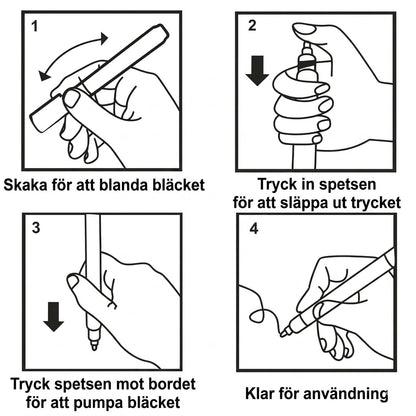 1

Skaka för att blanda bläcket

2

Tryck in spetsen för att släppa ut trycket

3

Tryck spetsen mot bordet för att pumpa bläcket

4

Klar för användning